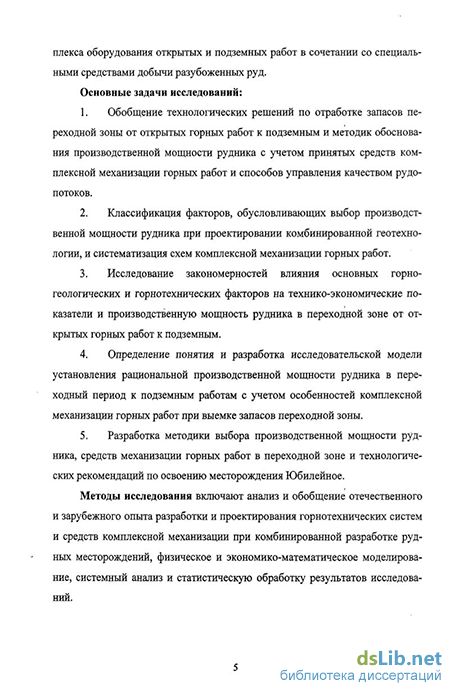 плекса оборудования открытых и подземных работ в сочетании со специальными средствами добычи разубоженных руд.

Основные задачи исследований:

1. Обобщение технологических решений по отработке запасов переходной зоны от открытых горных работ к подземным и методик обоснования производственной мощности рудника с учетом принятых средств комплексной механизации горных работ и способов управления качеством рудопотоков.

2. Классификация факторов, обусловливающих выбор производственной мощности рудника при проектировании комбинированной геотехнологии, и систематизация схем комплексной механизации горных работ.

3. Исследование закономерностей влияния основных горно-геологических и горнотехнических факторов на технико-экономические показатели и производственную мощность рудника в переходной зоне от открытых горных работ к подземным.

4. Определение понятия и разработка исследовательской модели установления рациональной производственной мощности рудника в переходный период к подземным работам с учетом особенностей комплексной механизации горных работ при выемке запасов переходной зоны.

5. Разработка методики выбора производственной мощности рудника, средств механизации горных работ в переходной зоне и технологических рекомендаций по освоению месторождения Юбилейное.

Методы исследования включают анализ и обобщение отечественного и зарубежного опыта разработки и проектирования горнотехнических систем и средств комплексной механизации при комбинированной разработке рудных месторождений, физическое и экономико-математическое моделирование, системный анализ и статистическую обработку результатов исследований.

5

dsLib.net
библиотека диссертаций